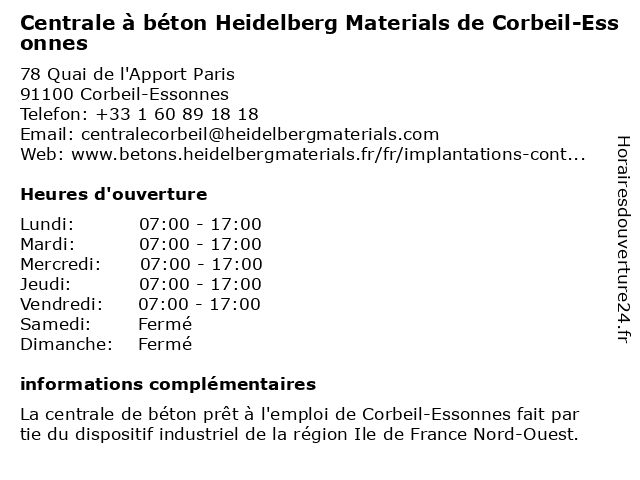 Centrale à béton Heidelberg Materials de Corbeil-Essonnes

78 Quai de l'Apport Paris
91100 Corbeil-Essonnes
Telefon: +33 1 60 89 18 18
Email: centralecorbeil@heidelbergmaterials.com
Web: www.betons.heidelbergmaterials.fr/fr/implantations-cont...

Heures d'ouverture

| | |
|---|---|
| Lundi: | 07:00 - 17:00 |
| Mardi: | 07:00 - 17:00 |
| Mercredi: | 07:00 - 17:00 |
| Jeudi: | 07:00 - 17:00 |
| Vendredi: | 07:00 - 17:00 |
| Samedi: | Fermé |
| Dimanche: | Fermé |

informations complémentaires

La centrale de béton prêt à l'emploi de Corbeil-Essonnes fait partie du dispositif industriel de la région Ile de France Nord-Ouest.

Horairesdouverture24.fr